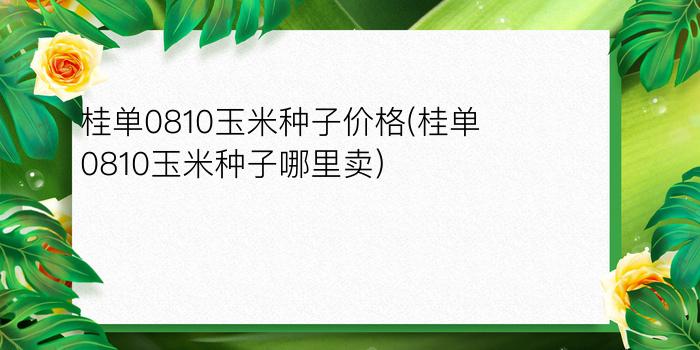 桂单0810玉米种子价格(桂单0810玉米种子哪里卖)